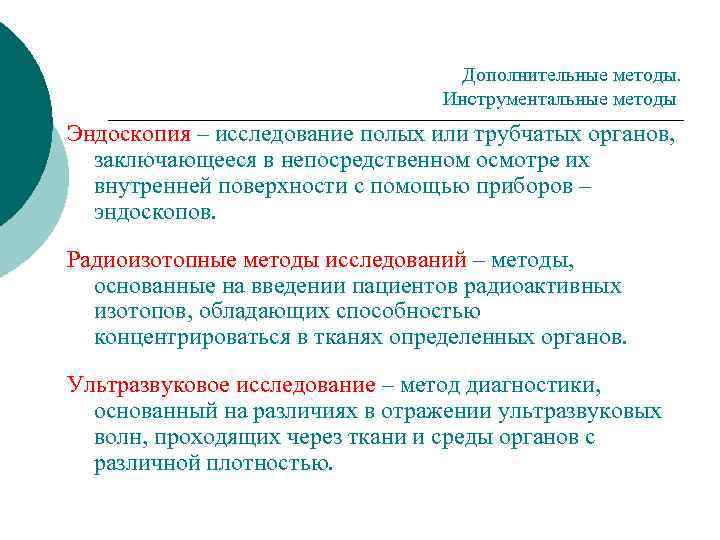 Дополнительные методы.
Инструментальные методы

Эндоскопия – исследование полых или трубчатых органов, заключающееся в непосредственном осмотре их внутренней поверхности с помощью приборов – эндоскопов.

Радиоизотопные методы исследований – методы, основанные на введении пациентов радиоактивных изотопов, обладающих способностью концентрироваться в тканях определенных органов.

Ультразвуковое исследование – метод диагностики, основанный на различиях в отражении ультразвуковых волн, проходящих через ткани и среды органов с различной плотностью.